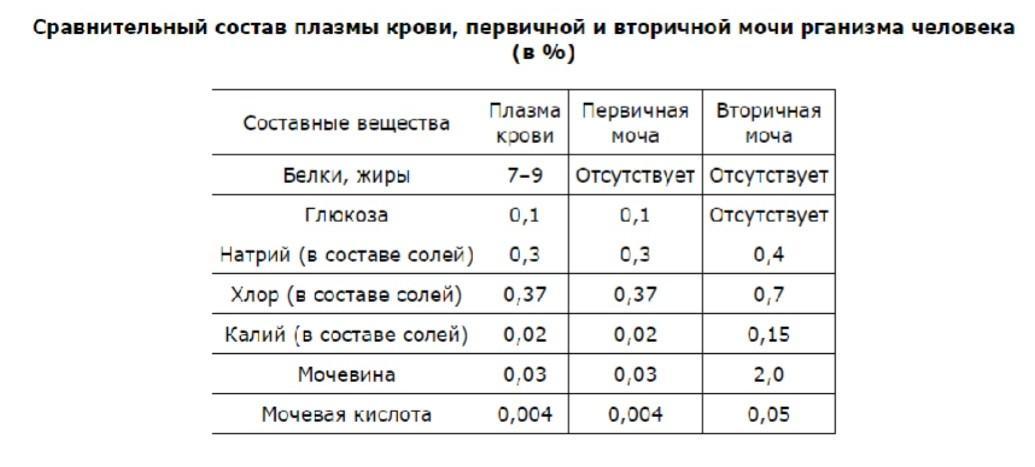 Сравнительный состав плазмы крови, первичной и вторичной мочи рганизма человека (в %)

| Составные вещества | Плазма крови | Первичная моча | Вторичная моча |
|---|---|---|---|
| Белки, жиры | 7–9 | Отсутствует | Отсутствует |
| Глюкоза | 0,1 | 0,1 | Отсутствует |
| Натрий (в составе солей) | 0,3 | 0,3 | 0,4 |
| Хлор (в составе солей) | 0,37 | 0,37 | 0,7 |
| Калий (в составе солей) | 0,02 | 0,02 | 0,15 |
| Мочевина | 0,03 | 0,03 | 2,0 |
| Мочевая кислота | 0,004 | 0,004 | 0,05 |